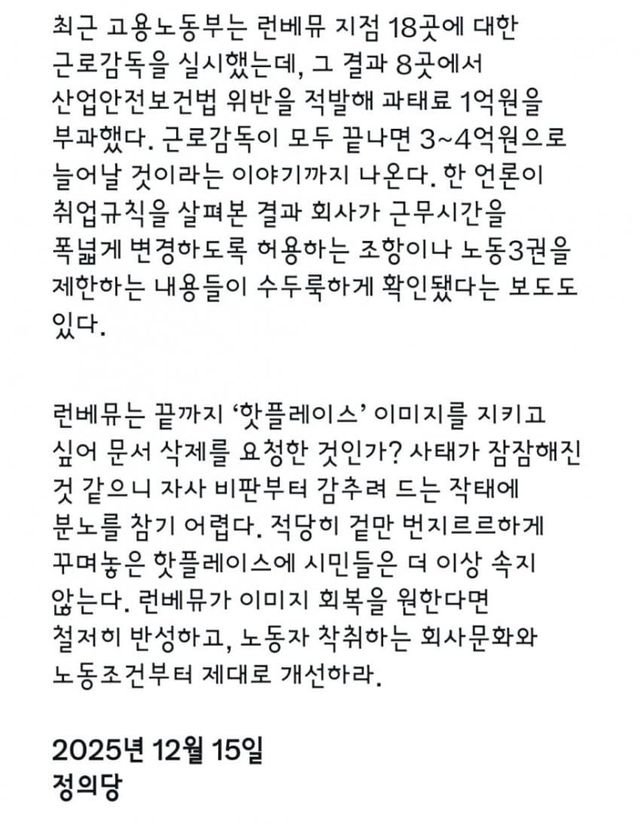 최근 고용노동부는 런베뮤 지점 18곳에 대한 근로감독을 실시했는데, 그 결과 8곳에서 산업안전보건법 위반을 적발해 과태료 1억원을 부과했다. 근로감독이 모두 끝나면 3~4억원으로 늘어날 것이라는 이야기까지 나온다. 한 언론이 취업규칙을 살펴본 결과 회사가 근무시간을 폭넓게 변경하도록 허용하는 조항이나 노동3권을 제한하는 내용들이 수두룩하게 확인됐다는 보도도 있다.

런베뮤는 끝까지 '핫플레이스' 이미지를 지키고 싶어 문서 삭제를 요청한 것인가? 사태가 잠잠해진 것 같으니 자사 비판부터 감추려 드는 작태에 분노를 참기 어렵다. 적당히 겉만 번지르르하게 꾸며놓은 핫플레이스에 시민들은 더 이상 속지 않는다. 런베뮤가 이미지 회복을 원한다면 철저히 반성하고, 노동자 착취하는 회사문화와 노동조건부터 제대로 개선하라.

2025년 12월 15일
정의당